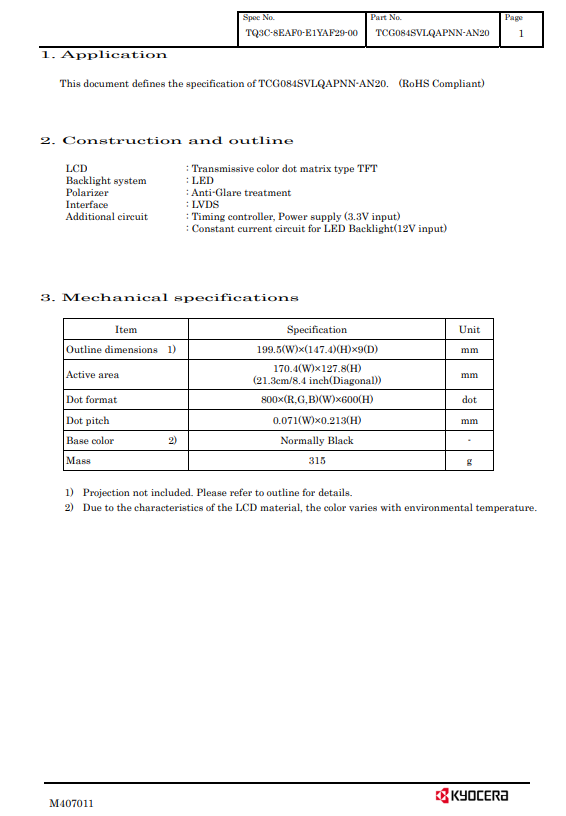 | Spec No. | Part No. | Page |
|---|---|---|
| TQ3C-8EAF0-E1YAF29-00 | TCG084SVLQAPNN-AN20 | 1 |

1. Application

This document defines the specification of TCG084SVLQAPNN-AN20. (RoHS Compliant)

2. Construction and outline

LCD : Transmissive color dot matrix type TFT
Backlight system : LED
Polarizer : Anti-Glare treatment
Interface : LVDS
Additional circuit : Timing controller, Power supply (3.3V input)
: Constant current circuit for LED Backlight(12V input)

3. Mechanical specifications

| Item | Specification | Unit |
|---|---|---|
| Outline dimensions 1) | 199.5(W)×(147.4)(H)×9(D) | mm |
| Active area | 170.4(W)×127.8(H) (21.3cm/8.4 inch(Diagonal)) | mm |
| Dot format | 800×(R,G,B)(W)×600(H) | dot |
| Dot pitch | 0.071(W)×0.213(H) | mm |
| Base color 2) | Normally Black | - |
| Mass | 315 | g |

1) Projection not included. Please refer to outline for details.
2) Due to the characteristics of the LCD material, the color varies with environmental temperature.

M407011
KYOCERA